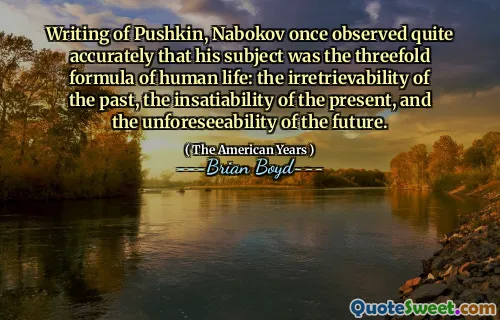 Writing of Pushkin, Nabokov once observed quite accurately that his subject was the threefold formula of human life: the irretrievability of the past, the insatiability of the present, and the unforeseeability of the future.

( The American Years )

Brian Boyd

QuoteSweet.com